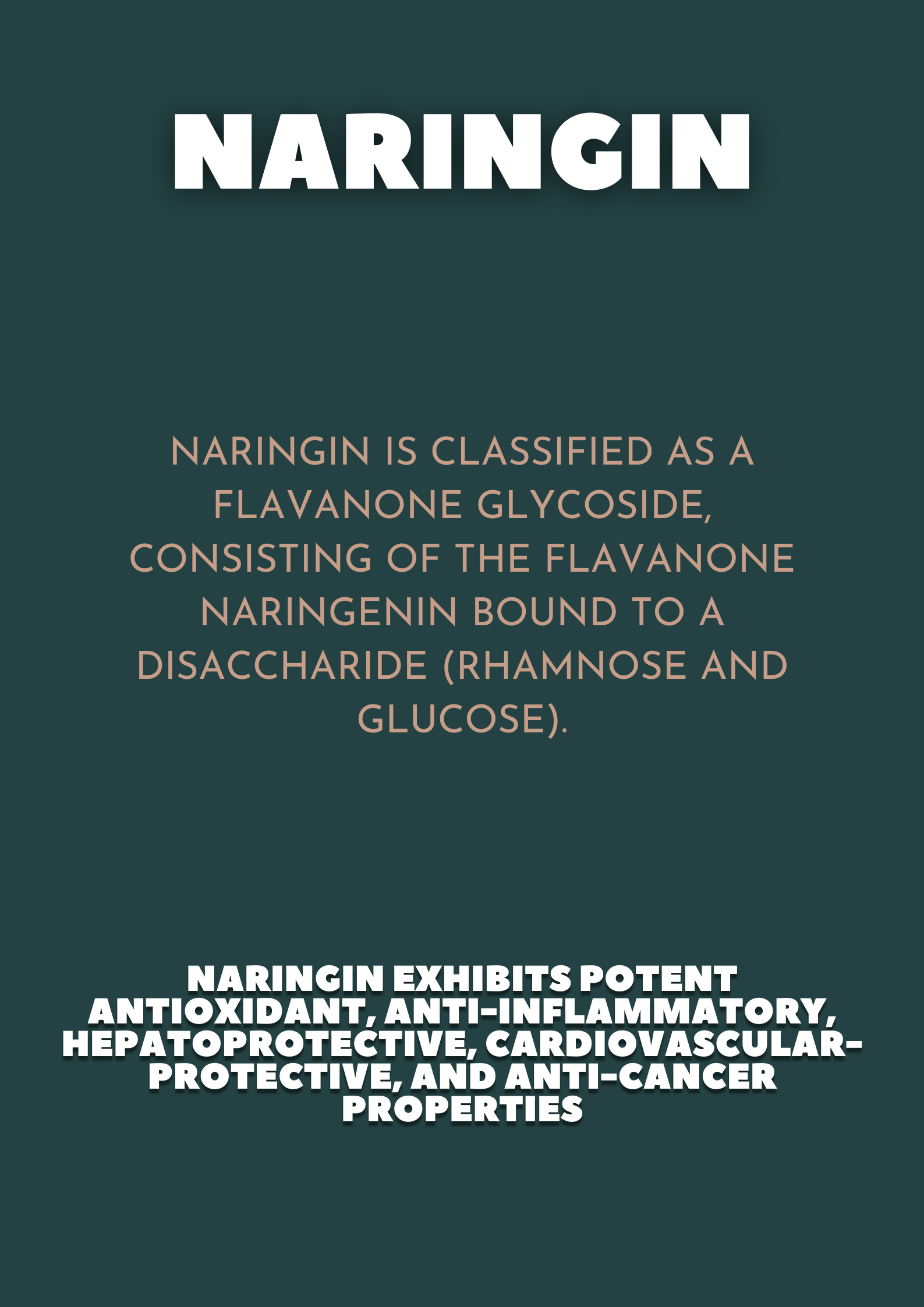 NARINGIN

NARINGIN IS CLASSIFIED AS A FLAVANONE GLYCOSIDE, CONSISTING OF THE FLAVANONE NARINGENIN BOUND TO A DISACCHARIDE (RHAMNOSE AND GLUCOSE).

NARINGIN EXHIBITS POTENT ANTIOXIDANT, ANTI-INFLAMMATORY, HEPATOPROTECTIVE, CARDIOVASCULAR-PROTECTIVE, AND ANTI-CANCER PROPERTIES